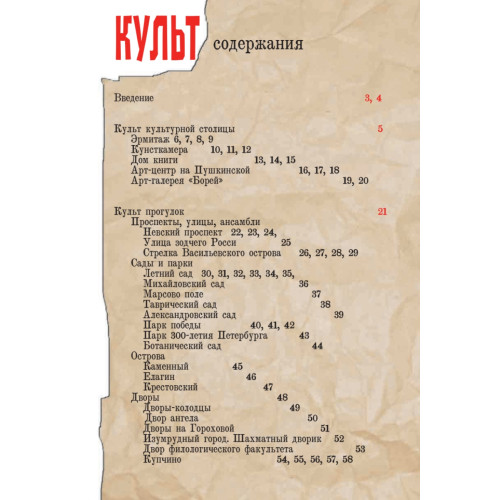 КУЛЬТ содержания

Введение 3, 4

Культ культурной столицы 5
Эрмитаж 6, 7, 8, 9
Кунсткамера 10, 11, 12
Дом книги 13, 14, 15
Арт-центр на Пушкинской 16, 17, 18
Арт-галерея «Борей» 19, 20

Культ прогулок 21
Проспекты, улицы, ансамбли
Невский проспект 22, 23, 24,
Улица зодчего Росси 25
Стрелка Васильевского острова 26, 27, 28, 29
Сады и парки
Летний сад 30, 31, 32, 33, 34, 35,
Михайловский сад 36
Марсово поле 37
Таврический сад 38
Александровский сад 39
Парк победы 40, 41, 42
Парк 300-летия Петербурга 43
Ботанический сад 44
Острова
Каменный 45
Елагин 46
Крестовский 47
Дворы 48
Дворы-колодцы 49
Двор ангела 50
Дворы на Гороховой 51
Изумрудный город. Шахматный дворик 52
Двор филологического факультета 53
Купчино 54, 55, 56, 57, 58